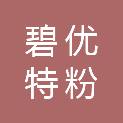 碧优
特粉